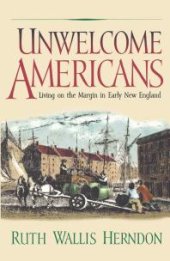 UNWELCOME AMERICANS

Living on the Margin in Early New England

RUTH WALLIS HERNDON